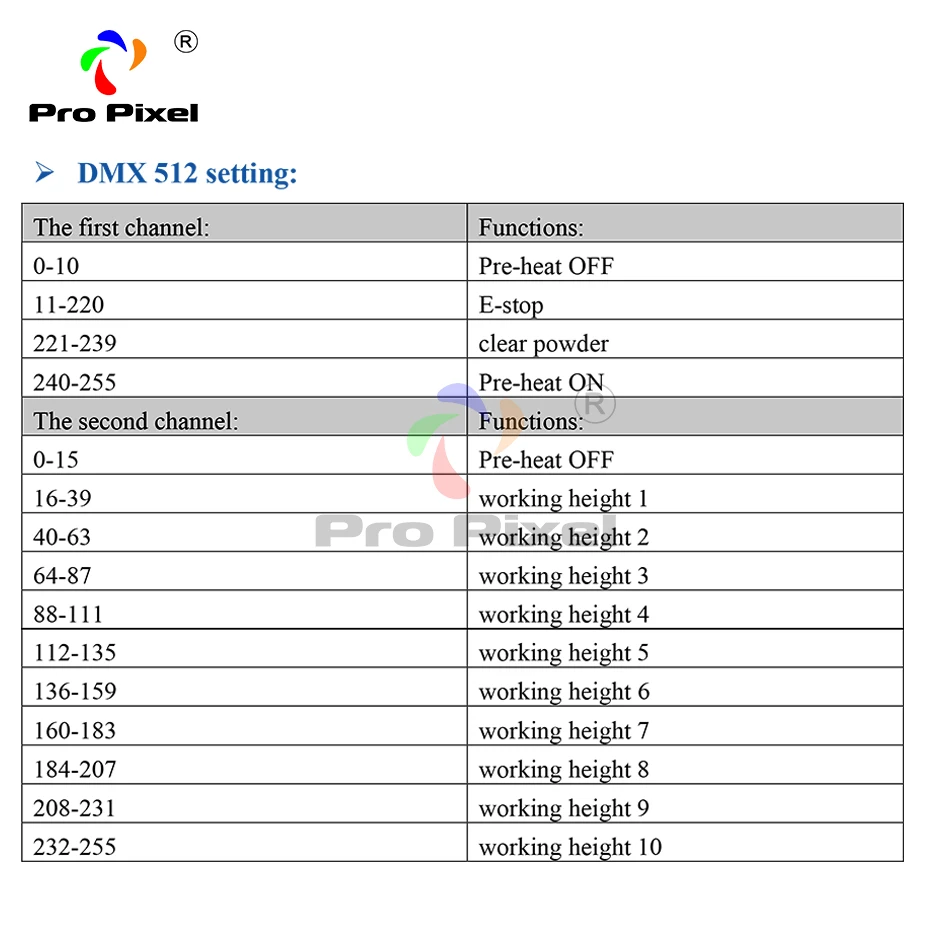 ® Pro Pixel

➢ DMX 512 setting:

| The first channel: | Functions: |
|---|---|
| 0-10 | Pre-heat OFF |
| 11-220 | E-stop |
| 221-239 | clear powder |
| 240-255 | Pre-heat ON |
| The second channel: | Functions: |
| 0-15 | Pre-heat OFF |
| 16-39 | working height 1 |
| 40-63 | working height 2 |
| 64-87 | working height 3 |
| 88-111 | working height 4 |
| 112-135 | working height 5 |
| 136-159 | working height 6 |
| 160-183 | working height 7 |
| 184-207 | working height 8 |
| 208-231 | working height 9 |
| 232-255 | working height 10 |

® Pro Pixel